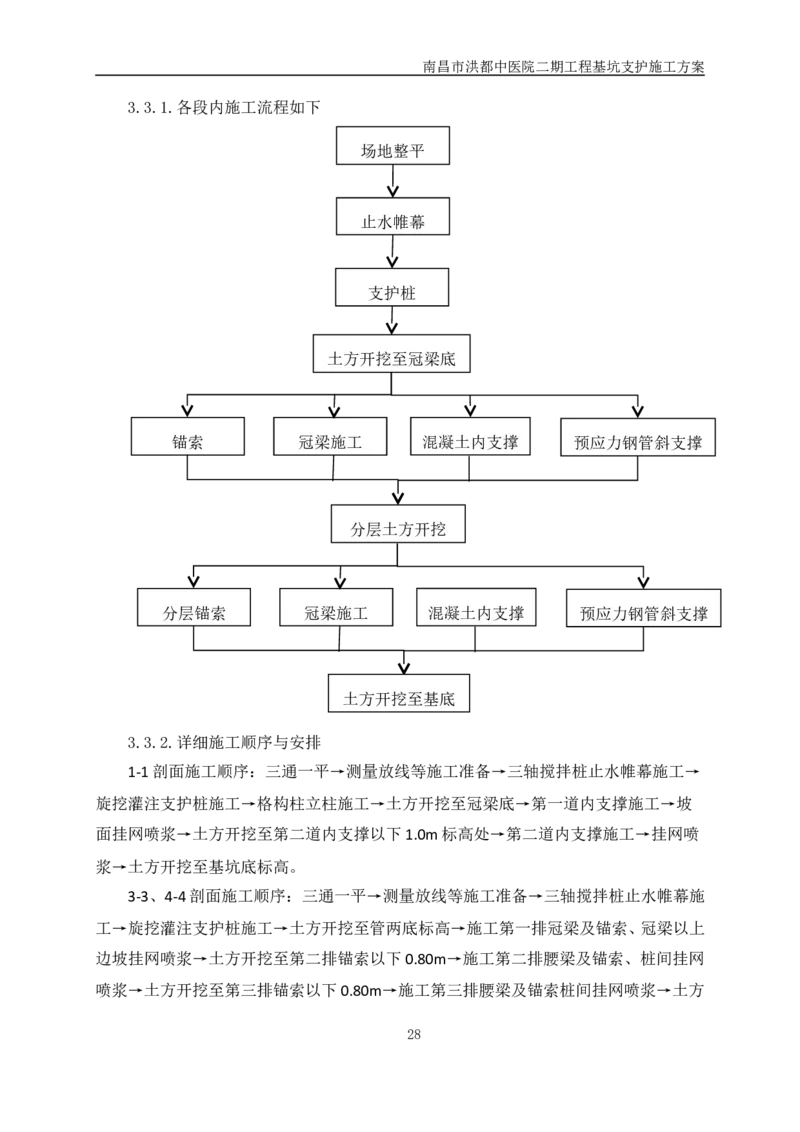 南昌市洪都中医院二期工程基坑支护施工方案

3.3.1.各段内施工流程如下

场地整平

止水帷幕

支护桩

土方开挖至冠梁底

锚索

冠梁施工

混凝土内支撑

预应力钢管斜支撑

分层土方开挖

分层锚索

冠梁施工

混凝土内支撑

预应力钢管斜支撑

土方开挖至基底

3.3.2.详细施工顺序与安排

1-1剖面施工顺序：三通一平→测量放线等施工准备→三轴搅拌桩止水帷幕施工→旋挖灌注支护桩施工→格构柱立柱施工→土方开挖至冠梁底→第一道内支撑施工→坡面挂网喷浆→土方开挖至第二道内支撑以下1.0m标高处→第二道内支撑施工→挂网喷浆→土方开挖至基坑底标高。

3-3、4-4剖面施工顺序：三通一平→测量放线等施工准备→三轴搅拌桩止水帷幕施工→旋挖灌注支护桩施工→土方开挖至管两底标高→施工第一排冠梁及锚索、冠梁以上边坡挂网喷浆→土方开挖至第二排锚索以下0.80m→施工第二排腰梁及锚索、桩间挂网喷浆→土方开挖至第三排锚索以下0.80m→施工第三排腰梁及锚索桩间挂网喷浆→土方

28